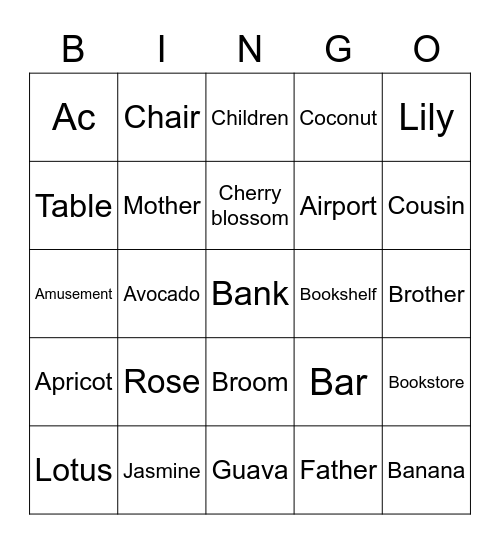 | B | I | N | G | O |
|---|---|---|---|---|
| Ac | Chair | Children | Coconut | Lily |
| Table | Mother | Cherry blossom | Airport | Cousin |
| Amusement | Avocado | Bank | Bookshelf | Brother |
| Apricot | Rose | Broom | Bar | Bookstore |
| Lotus | Jasmine | Guava | Father | Banana |